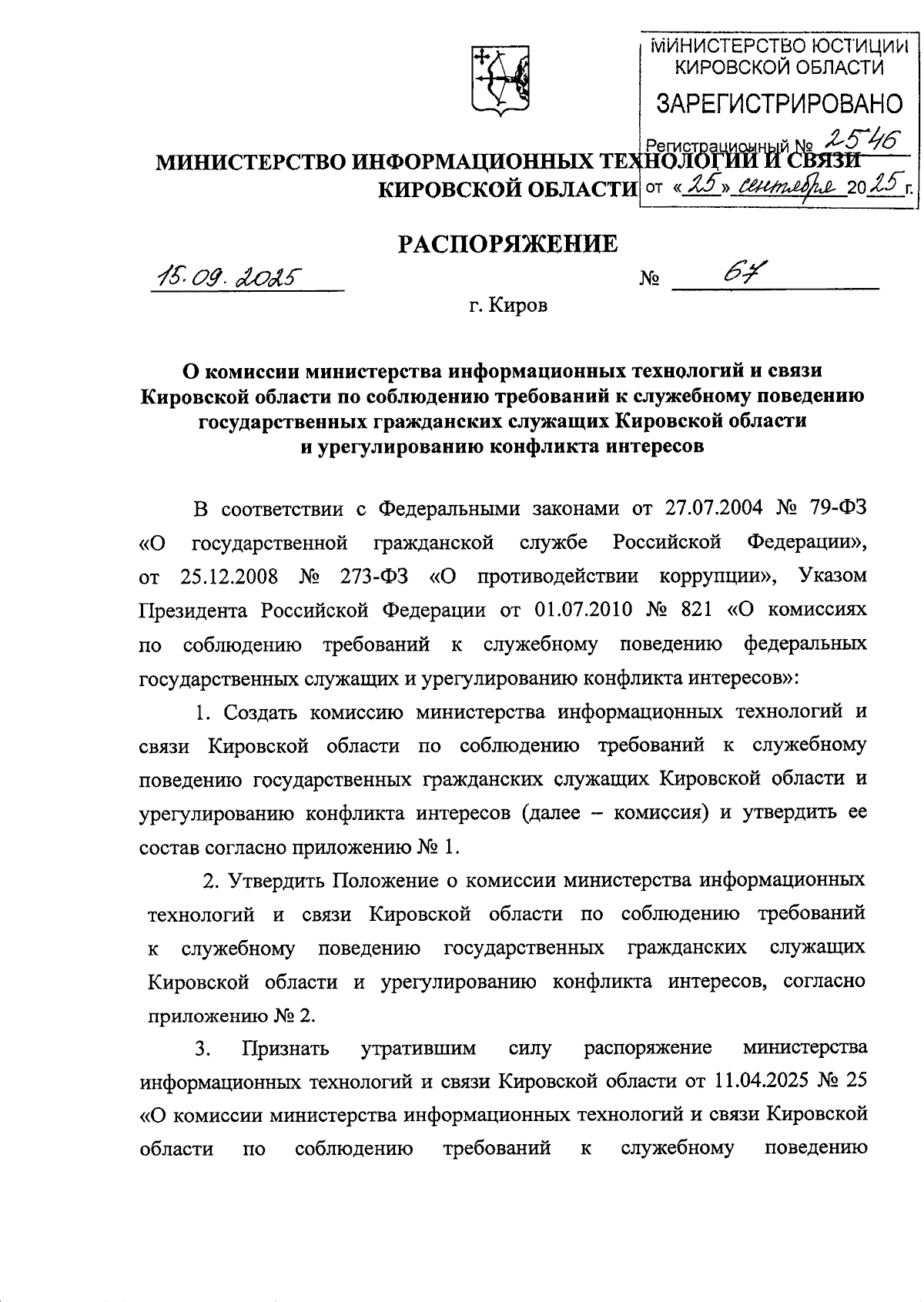 МИНИСТЕРСТВО ЮСТИЦИИ
КИРОВСКОЙ ОБЛАСТИ
ЗАРЕГИСТРИРОВАНО
Регистрационный № 2546
от «25» сентября 2025 г.

МИНИСТЕРСТВО ИНФОРМАЦИОННЫХ ТЕХНОЛОГИЙ И СВЯЗИ
КИРОВСКОЙ ОБЛАСТИ

РАСПОРЯЖЕНИЕ

15.09.2025 № 67

г. Киров

О комиссии министерства информационных технологий и связи Кировской области по соблюдению требований к служебному поведению государственных гражданских служащих Кировской области и урегулированию конфликта интересов

В соответствии с Федеральными законами от 27.07.2004 № 79-ФЗ «О государственной гражданской службе Российской Федерации», от 25.12.2008 № 273-ФЗ «О противодействии коррупции», Указом Президента Российской Федерации от 01.07.2010 № 821 «О комиссиях по соблюдению требований к служебному поведению федеральных государственных служащих и урегулированию конфликта интересов»:

1. Создать комиссию министерства информационных технологий и связи Кировской области по соблюдению требований к служебному поведению государственных гражданских служащих Кировской области и урегулированию конфликта интересов (далее – комиссия) и утвердить ее состав согласно приложению № 1.

2. Утвердить Положение о комиссии министерства информационных технологий и связи Кировской области по соблюдению требований к служебному поведению государственных гражданских служащих Кировской области и урегулированию конфликта интересов, согласно приложению № 2.

3. Признать утратившим силу распоряжение министерства информационных технологий и связи Кировской области от 11.04.2025 № 25 «О комиссии министерства информационных технологий и связи Кировской области по соблюдению требований к служебному поведению